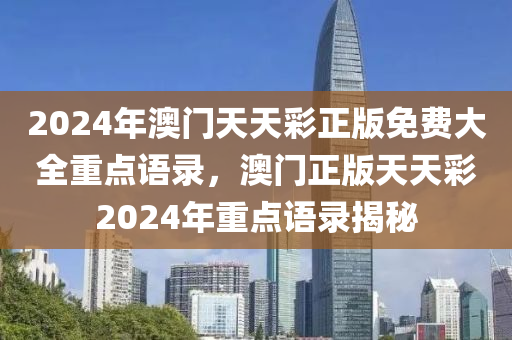 2024年澳门天天彩正版免费大全重点语录，澳门正版天天彩2024年重点语录揭秘